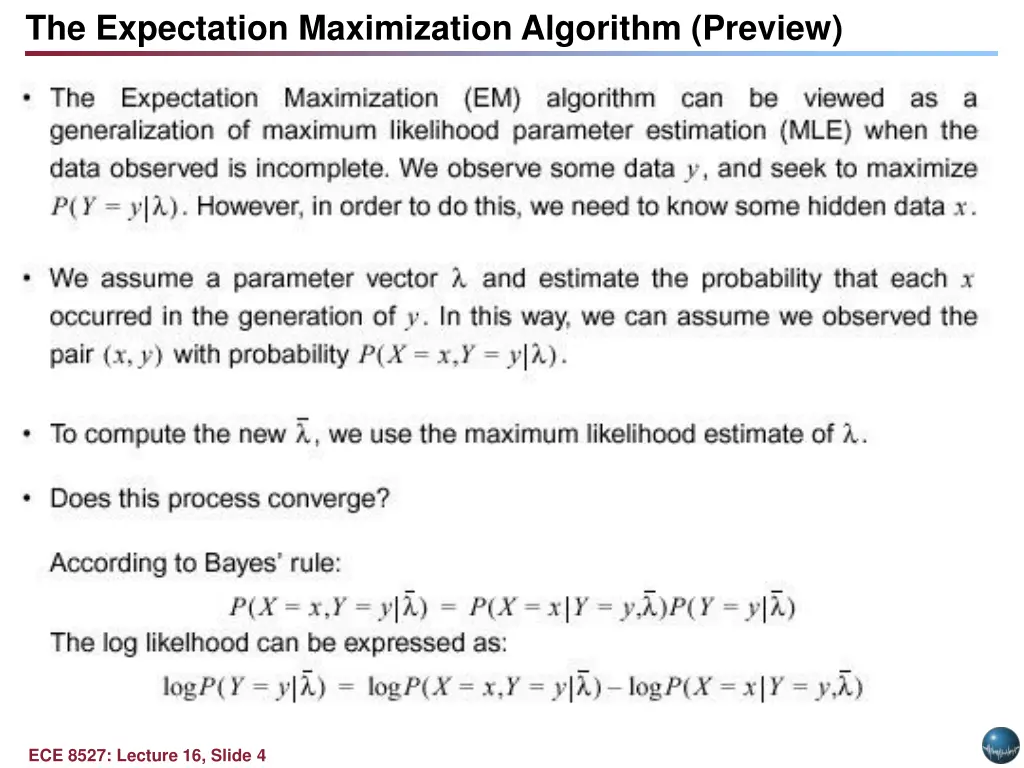 The Expectation Maximization Algorithm (Preview)

• The Expectation Maximization (EM) algorithm can be viewed as a generalization of maximum likelihood parameter estimation (MLE) when the data observed is incomplete. We observe some data $y$, and seek to maximize $P(Y = y|\lambda)$. However, in order to do this, we need to know some hidden data $x$.

• We assume a parameter vector $\lambda$ and estimate the probability that each $x$ occurred in the generation of $y$. In this way, we can assume we observed the pair $(x, y)$ with probability $P(X = x, Y = y|\lambda)$.

• To compute the new $\bar{\lambda}$, we use the maximum likelihood estimate of $\lambda$.

• Does this process converge?

According to Bayes' rule:

$P(X = x, Y = y|\bar{\lambda}) = P(X = x|Y = y, \bar{\lambda})P(Y = y|\bar{\lambda})$

The log likelhood can be expressed as:

$\log P(Y = y|\bar{\lambda}) = \log P(X = x, Y = y|\bar{\lambda}) - \log P(X = x|Y = y, \bar{\lambda})$

ECE 8527: Lecture 16, Slide 4